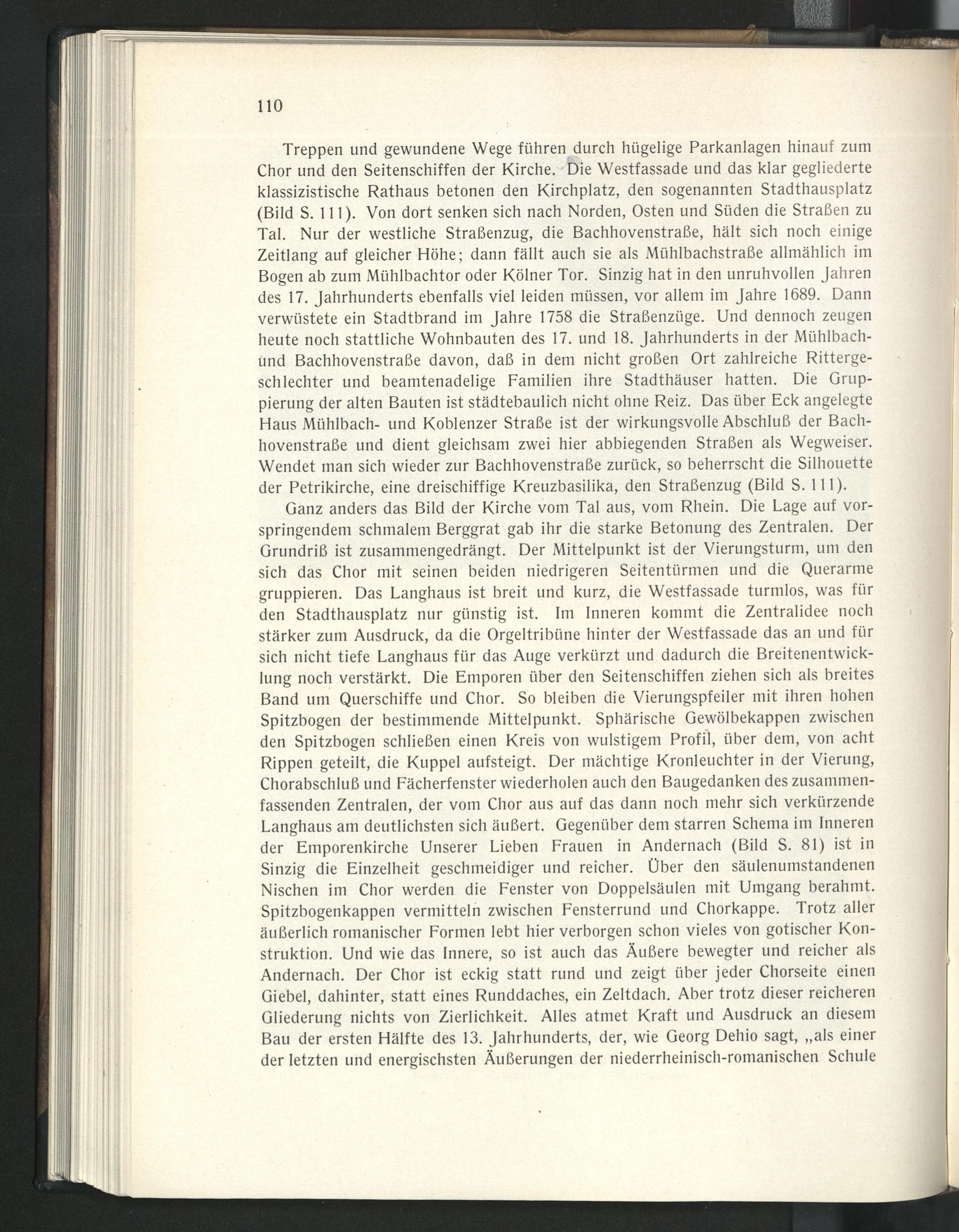 110

Treppen und gewundene Wege führen durch hügelige Parkanlagen hinauf zum Chor und den Seitenschiffen der Kirche. Die Westfassade und das klar gegliederte klassizistische Rathaus betonen den Kirchplatz, den sogenannten Stadthausplatz (Bild S. 111). Von dort senken sich nach Norden, Osten und Süden die Straßen zu Tal. Nur der westliche Straßenzug, die Bachhovenstraße, hält sich noch einige Zeitlang auf gleicher Höhe; dann fällt auch sie als Mühlbachstraße allmählich im Bogen ab zum Mühlbachtor oder Kölner Tor. Sinzig hat in den unruhvollen Jahren des 17. Jahrhunderts ebenfalls viel leiden müssen, vor allem im Jahre 1689. Dann verwüstete ein Stadtbrand im Jahre 1758 die Straßenzüge. Und dennoch zeugen heute noch stattliche Wohnbauten des 17. und 18. Jahrhunderts in der Mühlbach- und Bachhovenstraße davon, daß in dem nicht großen Ort zahlreiche Rittergeschlechter und beamtenadelige Familien ihre Stadthäuser hatten. Die Gruppierung der alten Bauten ist städtebaulich nicht ohne Reiz. Das über Eck angelegte Haus Mühlbach- und Koblenzer Straße ist der wirkungsvolle Abschluß der Bachhovenstraße und dient gleichsam zwei hier abbiegenden Straßen als Wegweiser. Wendet man sich wieder zur Bachhovenstraße zurück, so beherrscht die Silhouette der Petrikirche, eine dreischiffige Kreuzbasilika, den Straßenzug (Bild S. 111).

Ganz anders das Bild der Kirche vom Tal aus, vom Rhein. Die Lage auf vorspringendem schmalem Berggrat gab ihr die starke Betonung des Zentralen. Der Grundriß ist zusammengedrängt. Der Mittelpunkt ist der Vierungsturm, um den sich das Chor mit seinen beiden niedrigeren Seitentürmen und die Querarme gruppieren. Das Langhaus ist breit und kurz, die Westfassade turmlos, was für den Stadthausplatz nur günstig ist. Im Inneren kommt die Zentralidee noch stärker zum Ausdruck, da die Orgeltribüne hinter der Westfassade das an und für sich nicht tiefe Langhaus für das Auge verkürzt und dadurch die Breitenentwicklung noch verstärkt. Die Emporen über den Seitenschiffen ziehen sich als breites Band um Querschiffe und Chor. So bleiben die Vierungspfeiler mit ihren hohen Spitzbogen der bestimmende Mittelpunkt. Sphärische Gewölbekappen zwischen den Spitzbogen schließen einen Kreis von wulstigem Profil, über dem, von acht Rippen geteilt, die Kuppel aufsteigt. Der mächtige Kronleuchter in der Vierung, Chorabschluß und Fächerfenster wiederholen auch den Baugedanken des zusammenfassenden Zentralen, der vom Chor aus auf das dann noch mehr sich verkürzende Langhaus am deutlichsten sich äußert. Gegenüber dem starren Schema im Inneren der Emporenkirche Unserer Lieben Frauen in Andernach (Bild S. 81) ist in Sinzig die Einzelheit geschmeidiger und reicher. Über den säulenumstandenen Nischen im Chor werden die Fenster von Doppelsäulen mit Umgang berahmt. Spitzbogenkappen vermitteln zwischen Fensterrund und Chorkappe. Trotz aller äußerlich romanischer Formen lebt hier verborgen schon vieles von gotischer Konstruktion. Und wie das Innere, so ist auch das Äußere bewegter und reicher als Andernach. Der Chor ist eckig statt rund und zeigt über jeder Chorseite einen Giebel, dahinter, statt eines Runddaches, ein Zeltdach. Aber trotz dieser reicheren Gliederung nichts von Zierlichkeit. Alles atmet Kraft und Ausdruck an diesem Bau der ersten Hälfte des 13. Jahrhunderts, der, wie Georg Dehio sagt, „als einer der letzten und energischsten Äußerungen der niederrheinisch-romanischen Schule